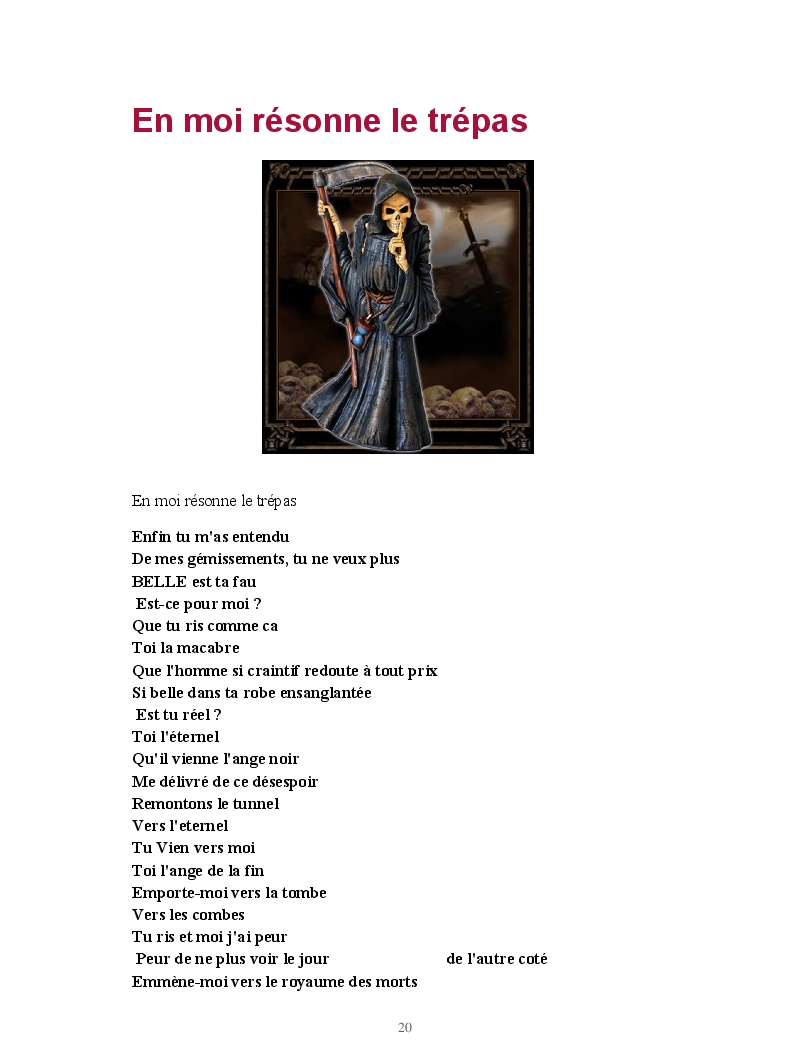 En moi résonne le trépas

En moi résonne le trépas

Enfin tu m'as entendu
De mes gémissements, tu ne veux plus
BELLE est ta fau
Est-ce pour moi ?
Que tu ris comme ca
Toi la macabre
Que l'homme si craintif redoute à tout prix
Si belle dans ta robe ensanglantée
Est tu réel ?
Toi l'éternel
Qu'il vienne l'ange noir
Me délivré de ce désespoir
Remontons le tunnel
Vers l'eternel
Tu Vien vers moi
Toi l'ange de la fin
Emporte-moi vers la tombe
Vers les combes
Tu ris et moi j'ai peur
Peur de ne plus voir le jour de l'autre coté
Emmène-moi vers le royaume des morts

20